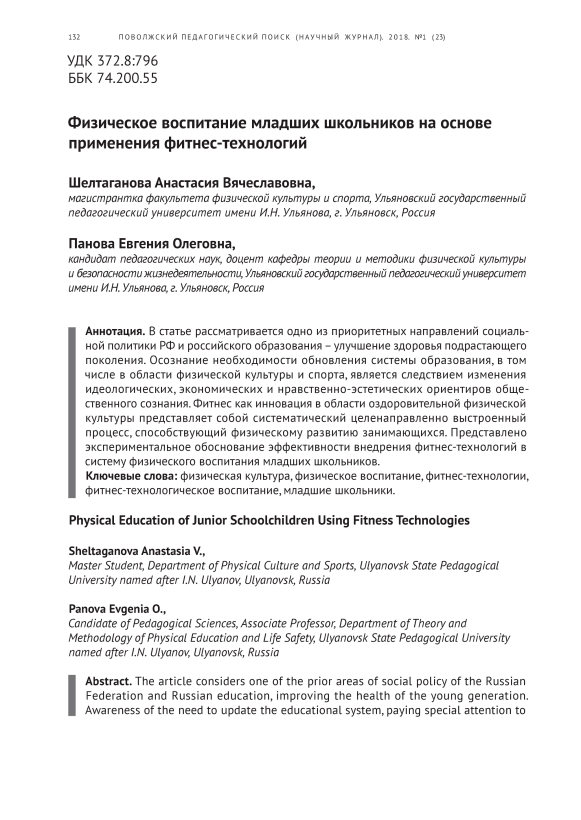 132 ПОВОЛЖСКИЙ ПЕДАГОГИЧЕСКИЙ ПОИСК (НАУЧНЫЙ ЖУРНАЛ). 2018. №1 (23)

УДК 372.8:796
ББК 74.200.55

Физическое воспитание младших школьников на основе применения фитнес-технологий

Шелтаганова Анастасия Вячеславовна,
магистрантка факультета физической культуры и спорта, Ульяновский государственный педагогический университет имени И.Н. Ульянова, г. Ульяновск, Россия

Панова Евгения Олеговна,
кандидат педагогических наук, доцент кафедры теории и методики физической культуры и безопасности жизнедеятельности, Ульяновский государственный педагогический университет имени И.Н. Ульянова, г. Ульяновск, Россия

Аннотация. В статье рассматривается одно из приоритетных направлений социальной политики РФ и российского образования – улучшение здоровья подрастающего поколения. Осознание необходимости обновления системы образования, в том числе в области физической культуры и спорта, является следствием изменения идеологических, экономических и нравственно-эстетических ориентиров общественного сознания. Фитнес как инновация в области оздоровительной физической культуры представляет собой систематический целенаправленно выстроенный процесс, способствующий физическому развитию занимающихся. Представлено экспериментальное обоснование эффективности внедрения фитнес-технологий в систему физического воспитания младших школьников.
Ключевые слова: физическая культура, физическое воспитание, фитнес-технологии, фитнес-технологическое воспитание, младшие школьники.

Physical Education of Junior Schoolchildren Using Fitness Technologies

Sheltaganova Anastasia V.,
Master Student, Department of Physical Culture and Sports, Ulyanovsk State Pedagogical University named after I.N. Ulyanov, Ulyanovsk, Russia

Panova Evgenia O.,
Candidate of Pedagogical Sciences, Associate Professor, Department of Theory and Methodology of Physical Education and Life Safety, Ulyanovsk State Pedagogical University named after I.N. Ulyanov, Ulyanovsk, Russia

Abstract. The article considers one of the prior areas of social policy of the Russian Federation and Russian education, improving the health of the young generation. Awareness of the need to update the educational system, paying special attention to